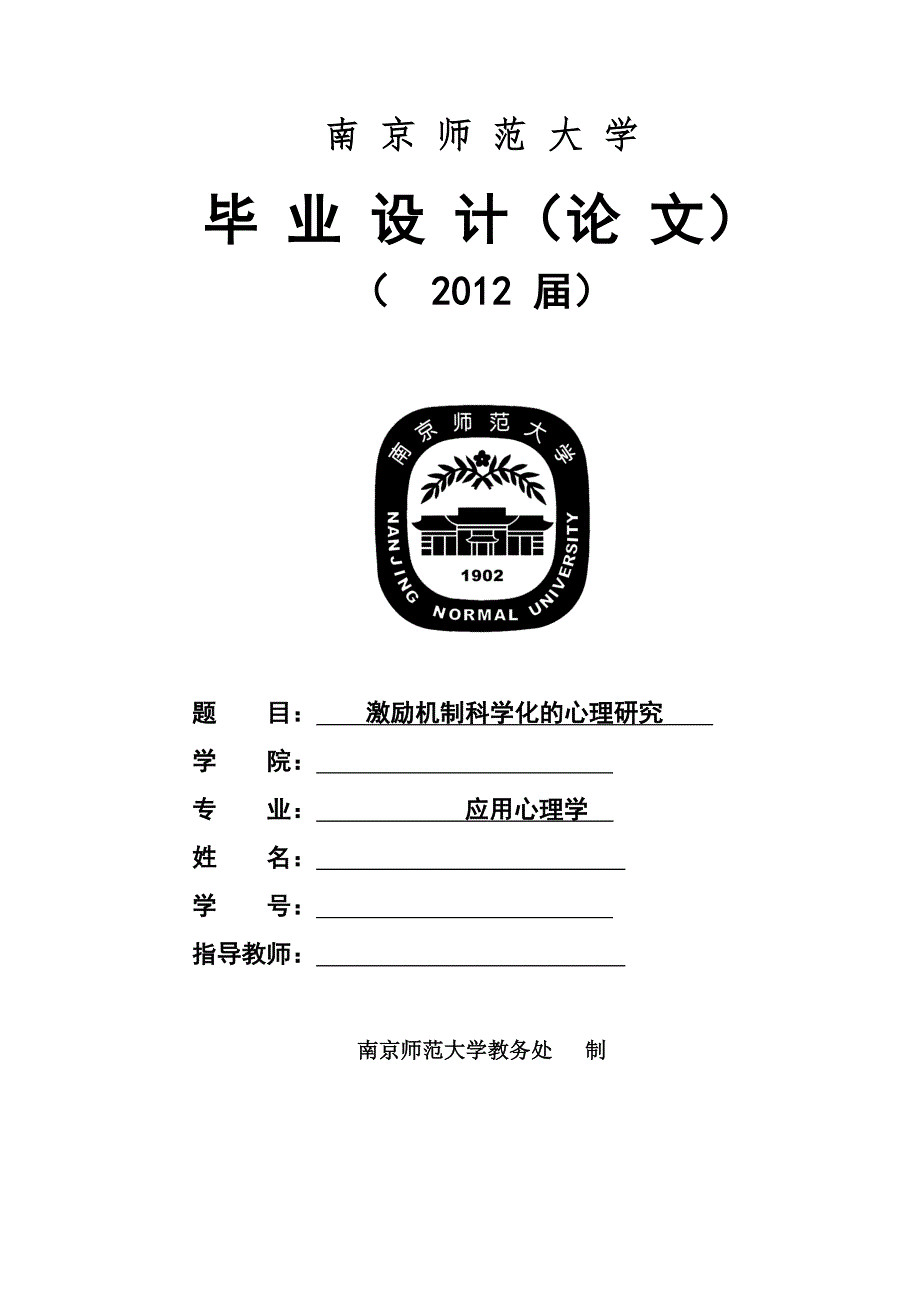 南京师范大学

毕业设计（论文）

（ 2012 届）

南京师范大学

NANJING NORMAL UNIVERSITY

1902

题 目： 激励机制科学化的心理研究

学 院：

专 业： 应用心理学

姓 名：

学 号：

指导教师：

南京师范大学教务处 制